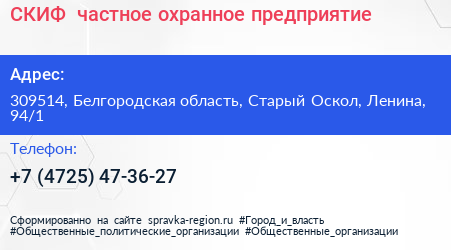 СКИФ частное охранное предприятие

Адрес:

309514, Белгородская область, Старый Оскол, Ленина, 94/1

Телефон:

+7 (4725) 47-36-27

Сформированно на сайте spravka-region.ru #Город_и_власть #Общественные_политические_организации #Общественные_организации